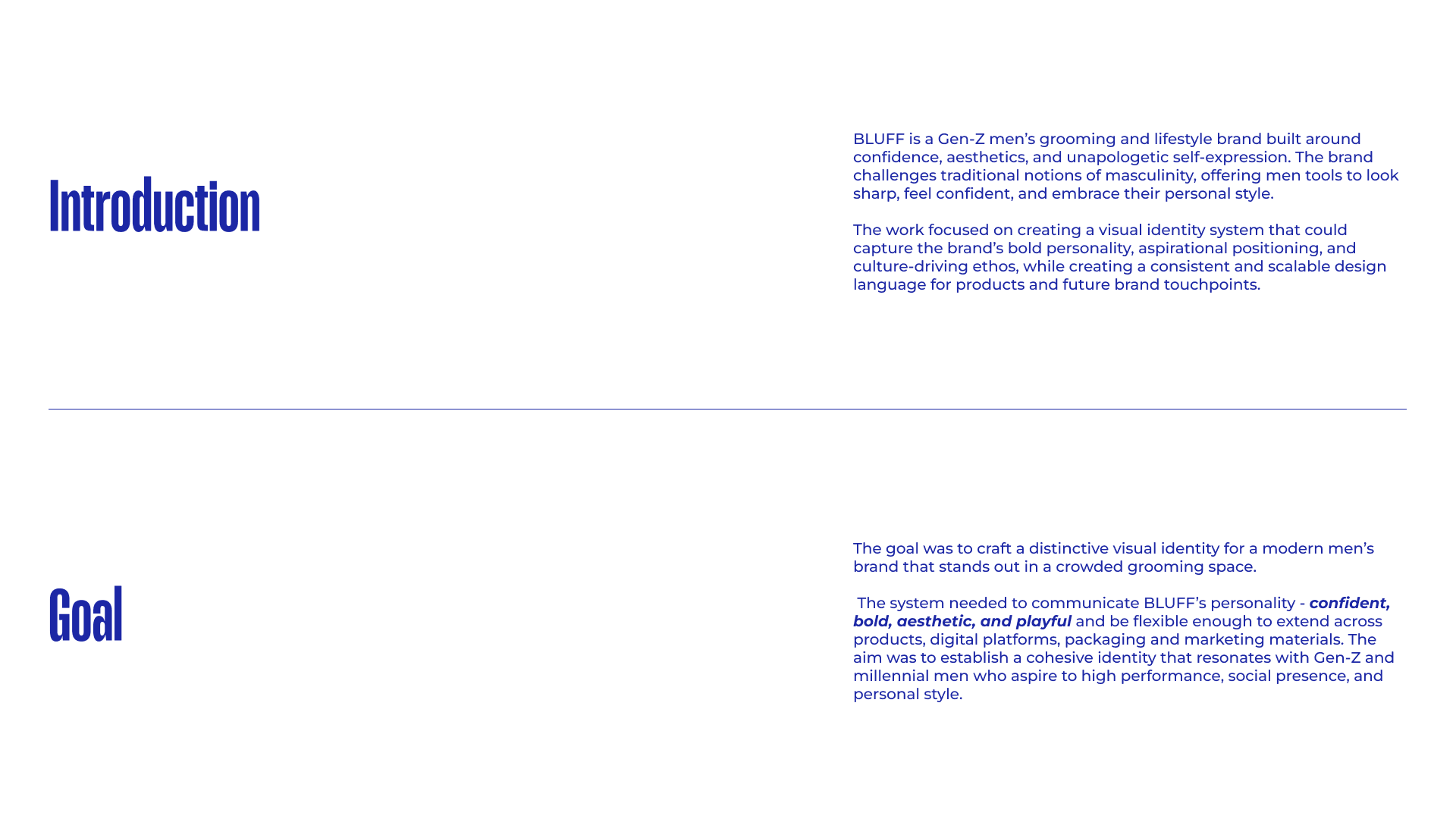 Introduction

BLUFF is a Gen-Z men's grooming and lifestyle brand built around confidence, aesthetics, and unapologetic self-expression. The brand challenges traditional notions of masculinity, offering men tools to look sharp, feel confident, and embrace their personal style.

The work focused on creating a visual identity system that could capture the brand's bold personality, aspirational positioning, and culture-driving ethos, while creating a consistent and scalable design language for products and future brand touchpoints.

Goal

The goal was to craft a distinctive visual identity for a modern men's brand that stands out in a crowded grooming space.

The system needed to communicate BLUFF's personality - confident, bold, aesthetic, and playful and be flexible enough to extend across products, digital platforms, packaging and marketing materials. The aim was to establish a cohesive identity that resonates with Gen-Z and millennial men who aspire to high performance, social presence, and personal style.